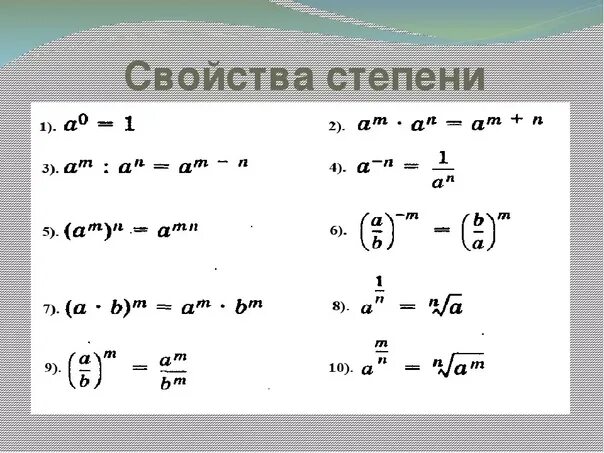 Свойства степени

1). $a^0 = 1$

2). $a^m \cdot a^n = a^{m+n}$

3). $a^m : a^n = a^{m-n}$

4). $a^{-n} = \frac{1}{a^n}$

5). $(a^m)^n = a^{mn}$

6). $\left(\frac{a}{b}\right)^{-m} = \left(\frac{b}{a}\right)^m$

7). $(a \cdot b)^m = a^m \cdot b^m$

8). $a^{\frac{1}{n}} = \sqrt[n]{a}$

9). $\left(\frac{a}{b}\right)^m = \frac{a^m}{b^m}$

10). $a^{\frac{m}{n}} = \sqrt[n]{a^m}$